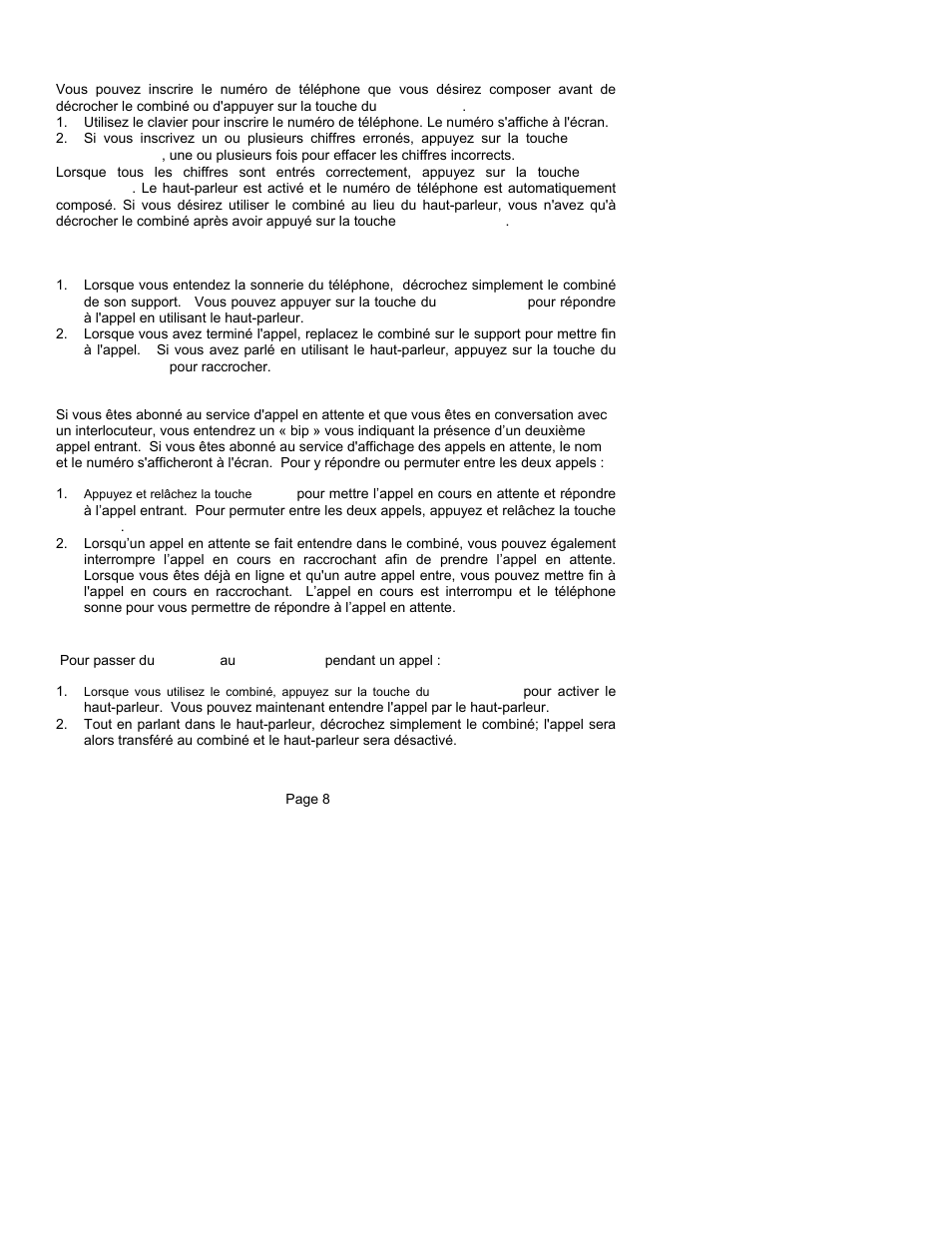 Vous pouvez inscrire le numéro de téléphone que vous désirez composer avant de décrocher le combiné ou d'appuyer sur la touche du .
1. Utilisez le clavier pour inscrire le numéro de téléphone. Le numéro s'affiche à l'écran.
2. Si vous inscrivez un ou plusieurs chiffres erronés, appuyez sur la touche , une ou plusieurs fois pour effacer les chiffres incorrects.
Lorsque tous les chiffres sont entrés correctement, appuyez sur la touche . Le haut-parleur est activé et le numéro de téléphone est automatiquement composé. Si vous désirez utiliser le combiné au lieu du haut-parleur, vous n'avez qu'à décrocher le combiné après avoir appuyé sur la touche .

1. Lorsque vous entendez la sonnerie du téléphone, décrochez simplement le combiné de son support. Vous pouvez appuyer sur la touche du pour répondre à l'appel en utilisant le haut-parleur.
2. Lorsque vous avez terminé l'appel, replacez le combiné sur le support pour mettre fin à l'appel. Si vous avez parlé en utilisant le haut-parleur, appuyez sur la touche du pour raccrocher.

Si vous êtes abonné au service d'appel en attente et que vous êtes en conversation avec un interlocuteur, vous entendrez un « bip » vous indiquant la présence d'un deuxième appel entrant. Si vous êtes abonné au service d'affichage des appels en attente, le nom et le numéro s'afficheront à l'écran. Pour y répondre ou permuter entre les deux appels :

1. Appuyez et relâchez la touche pour mettre l'appel en cours en attente et répondre à l'appel entrant. Pour permuter entre les deux appels, appuyez et relâchez la touche .
2. Lorsqu'un appel en attente se fait entendre dans le combiné, vous pouvez également interrompre l'appel en cours en raccrochant afin de prendre l'appel en attente. Lorsque vous êtes déjà en ligne et qu'un autre appel entre, vous pouvez mettre fin à l'appel en cours en raccrochant. L'appel en cours est interrompu et le téléphone sonne pour vous permettre de répondre à l'appel en attente.

Pour passer du au pendant un appel :

1. Lorsque vous utilisez le combiné, appuyez sur la touche du pour activer le haut-parleur. Vous pouvez maintenant entendre l'appel par le haut-parleur.
2. Tout en parlant dans le haut-parleur, décrochez simplement le combiné; l'appel sera alors transféré au combiné et le haut-parleur sera désactivé.

Page 8